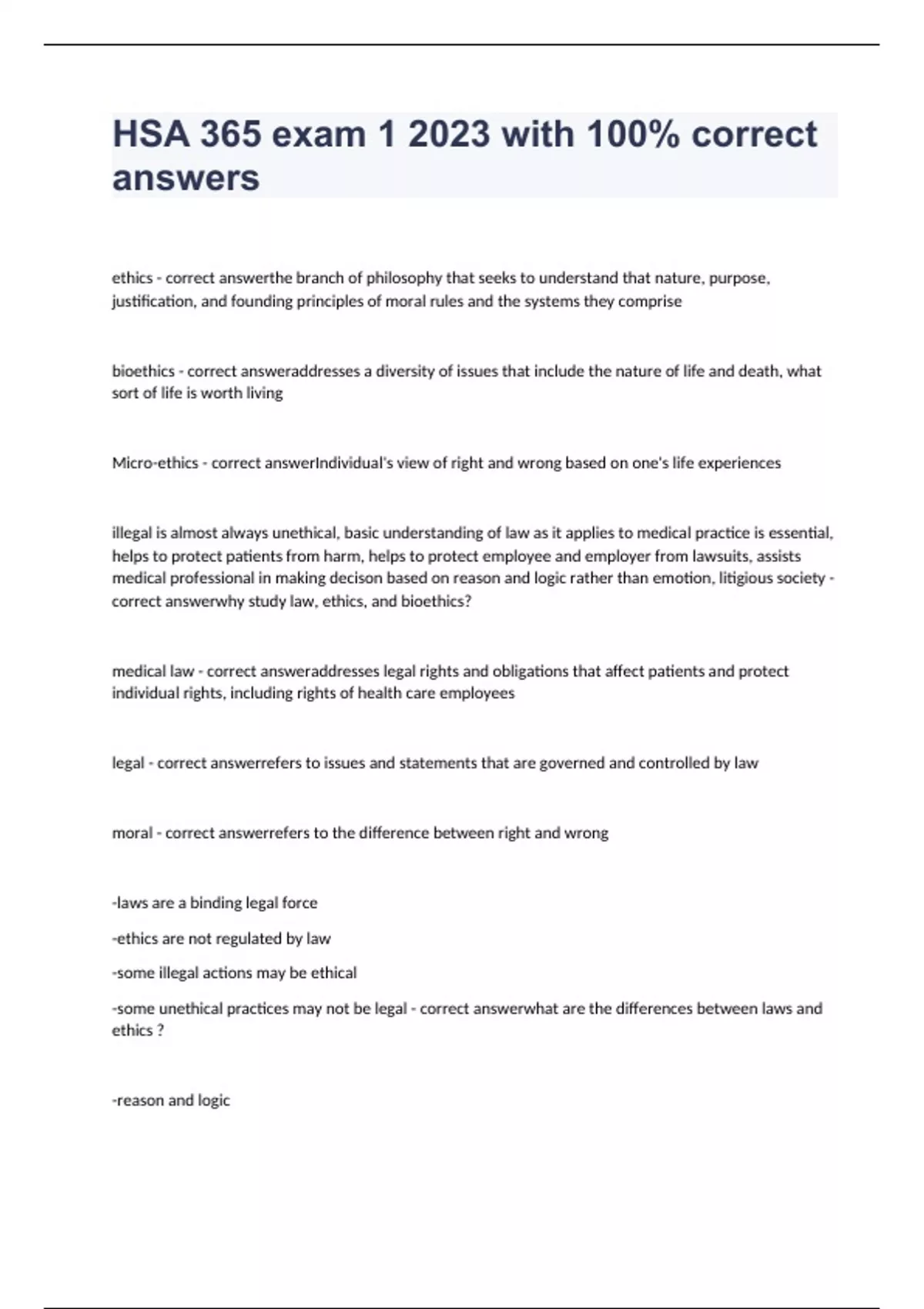 HSA 365 exam 1 2023 with 100% correct answers

ethics - correct answerthe branch of philosophy that seeks to understand that nature, purpose, justification, and founding principles of moral rules and the systems they comprise

bioethics - correct answeraddresses a diversity of issues that include the nature of life and death, what sort of life is worth living

Micro-ethics - correct answerIndividual's view of right and wrong based on one's life experiences

illegal is almost always unethical, basic understanding of law as it applies to medical practice is essential, helps to protect patients from harm, helps to protect employee and employer from lawsuits, assists medical professional in making decison based on reason and logic rather than emotion, litigious society - correct answerwhy study law, ethics, and bioethics?

medical law - correct answeraddresses legal rights and obligations that affect patients and protect individual rights, including rights of health care employees

legal - correct answerrefers to issues and statements that are governed and controlled by law

moral - correct answerrefers to the difference between right and wrong

-laws are a binding legal force

-ethics are not regulated by law

-some illegal actions may be ethical

-some unethical practices may not be legal - correct answerwhat are the differences between laws and ethics ?

-reason and logic